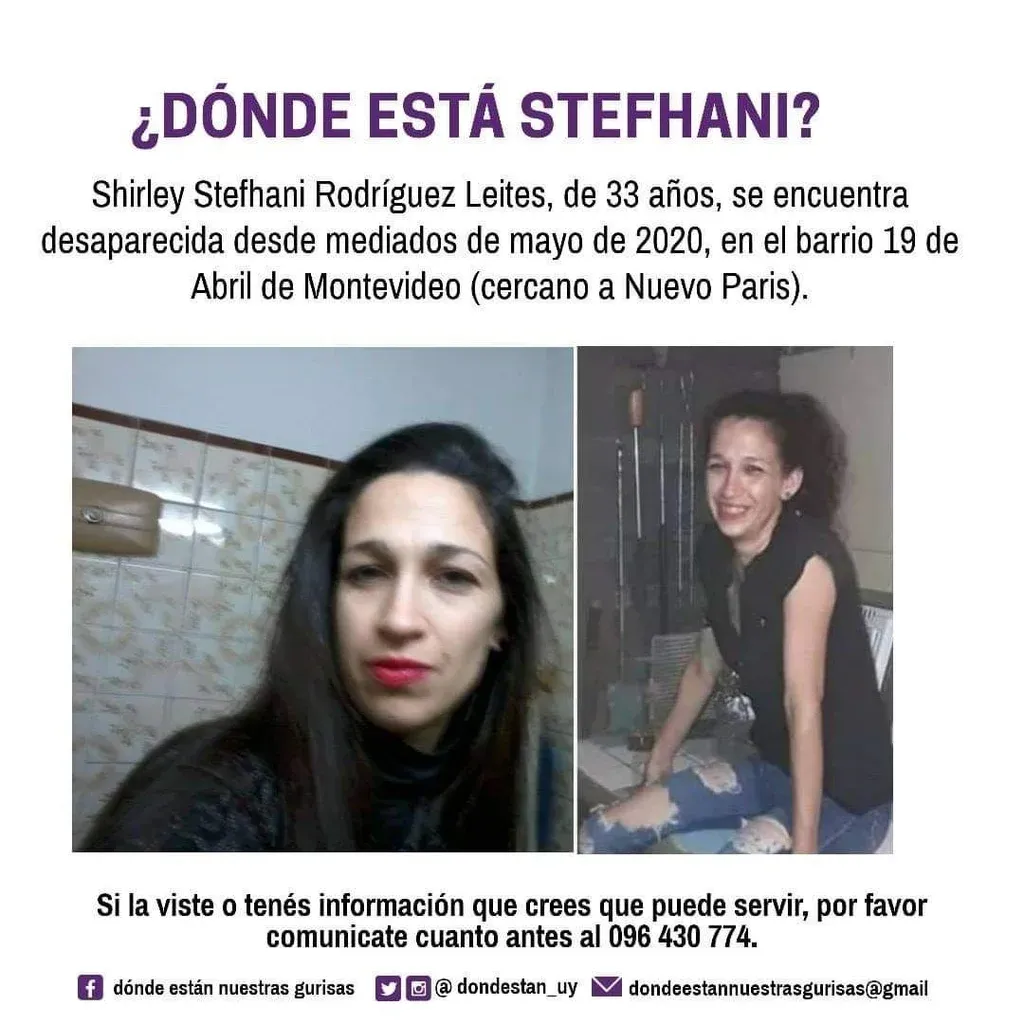 ¿DÓNDE ESTÁ STEFHANI?

Shirley Stefhani Rodríguez Leites, de 33 años, se encuentra desaparecida desde mediados de mayo de 2020, en el barrio 19 de Abril de Montevideo (cercano a Nuevo Paris).

Si la viste o tenés información que crees que puede servir, por favor comunicate cuanto antes al 096 430 774.

dónde están nuestras gurisas @ dondestan_uy dondeestannuestrasgurisas@gmail